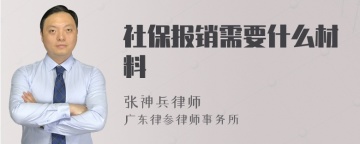 社保报销需要什么材料

张神兵律师
广东律参律师事务所